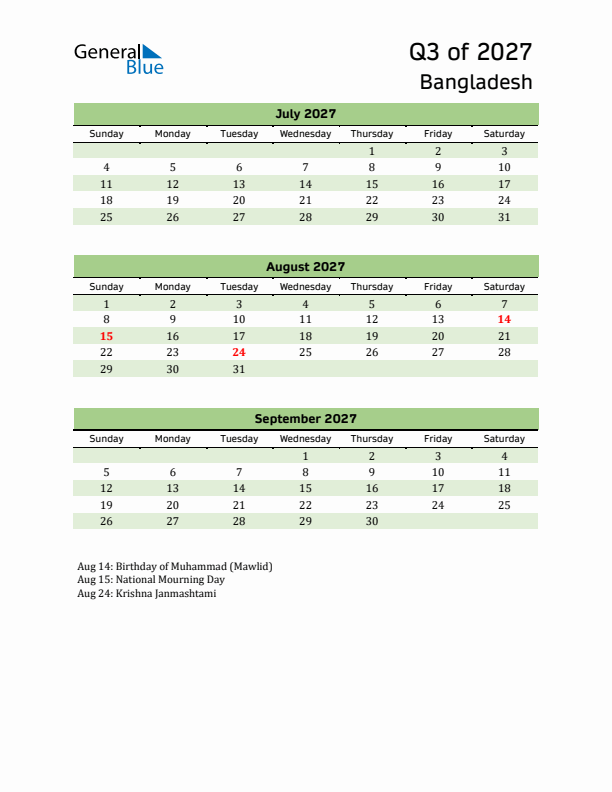 General Blue

Q3 of 2027
Bangladesh

July 2027

| Sunday | Monday | Tuesday | Wednesday | Thursday | Friday | Saturday |
|---|---|---|---|---|---|---|
| | | | | 1 | 2 | 3 |
| 4 | 5 | 6 | 7 | 8 | 9 | 10 |
| 11 | 12 | 13 | 14 | 15 | 16 | 17 |
| 18 | 19 | 20 | 21 | 22 | 23 | 24 |
| 25 | 26 | 27 | 28 | 29 | 30 | 31 |

August 2027

| Sunday | Monday | Tuesday | Wednesday | Thursday | Friday | Saturday |
|---|---|---|---|---|---|---|
| 1 | 2 | 3 | 4 | 5 | 6 | 7 |
| 8 | 9 | 10 | 11 | 12 | 13 | 14 |
| 15 | 16 | 17 | 18 | 19 | 20 | 21 |
| 22 | 23 | 24 | 25 | 26 | 27 | 28 |
| 29 | 30 | 31 | | | | |

September 2027

| Sunday | Monday | Tuesday | Wednesday | Thursday | Friday | Saturday |
|---|---|---|---|---|---|---|
| | | | 1 | 2 | 3 | 4 |
| 5 | 6 | 7 | 8 | 9 | 10 | 11 |
| 12 | 13 | 14 | 15 | 16 | 17 | 18 |
| 19 | 20 | 21 | 22 | 23 | 24 | 25 |
| 26 | 27 | 28 | 29 | 30 | | |

Aug 14: Birthday of Muhammad (Mawlid)
Aug 15: National Mourning Day
Aug 24: Krishna Janmashtami